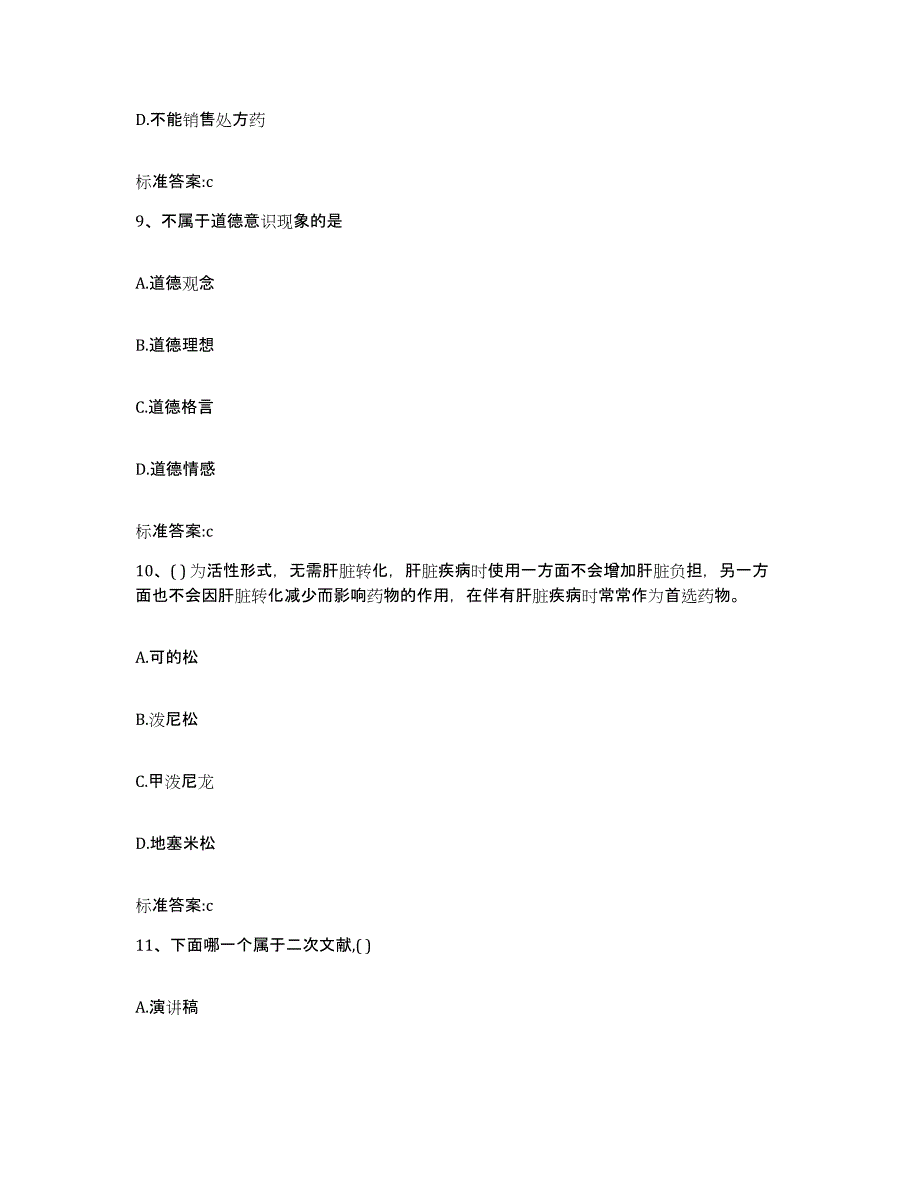 D.不能销售处方药

标准答案:c

9、不属于道德意识现象的是

A.道德观念

B.道德理想

C.道德格言

D.道德情感

标准答案:c

10、( )为活性形式，无需肝脏转化，肝脏疾病时使用一方面不会增加肝脏负担，另一方面也不会因肝脏转化减少而影响药物的作用，在伴有肝脏疾病时常常作为首选药物。

A.可的松

B.泼尼松

C.甲泼尼龙

D.地塞米松

标准答案:c

11、下面哪一个属于二次文献,( )

A.演讲稿